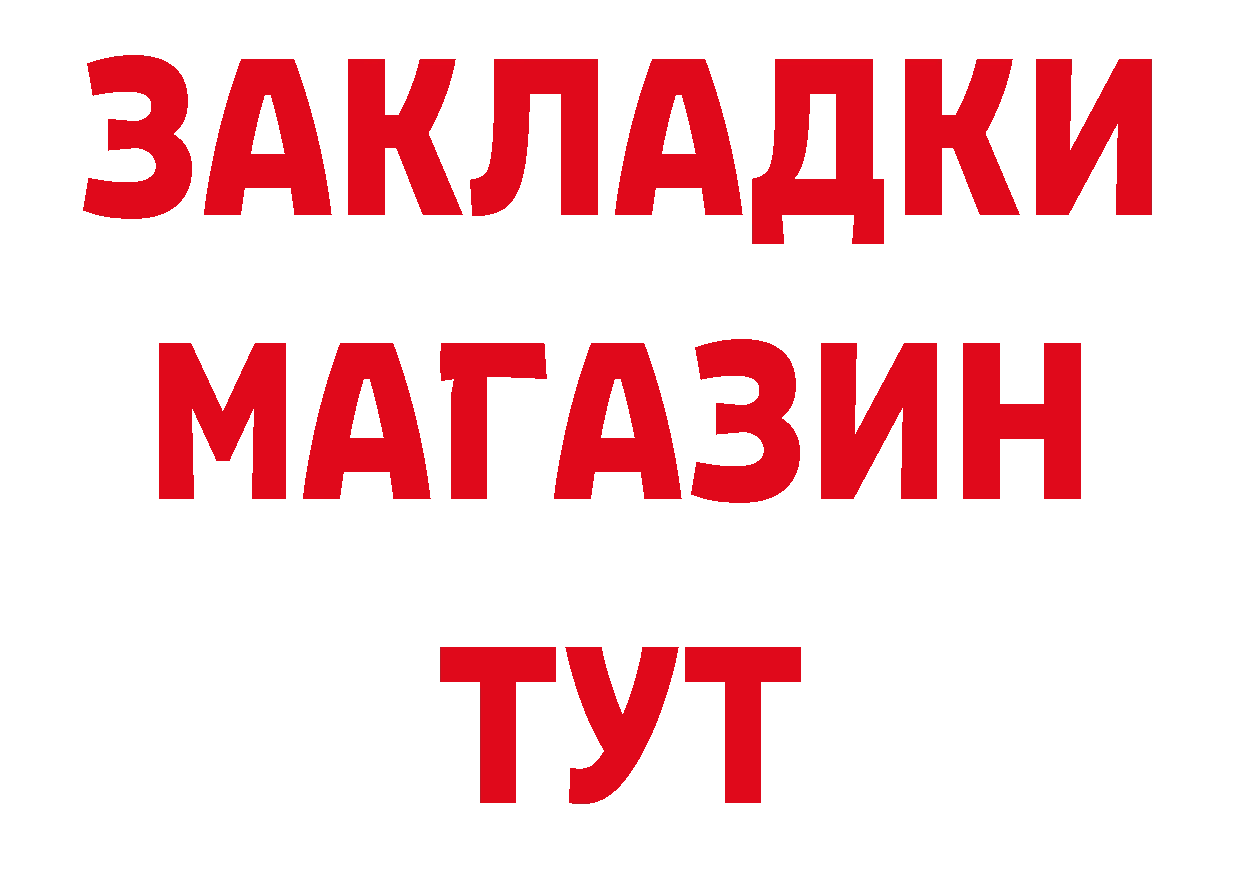 ЗАКЛАДКИ
МАГАЗИН
ТУТ